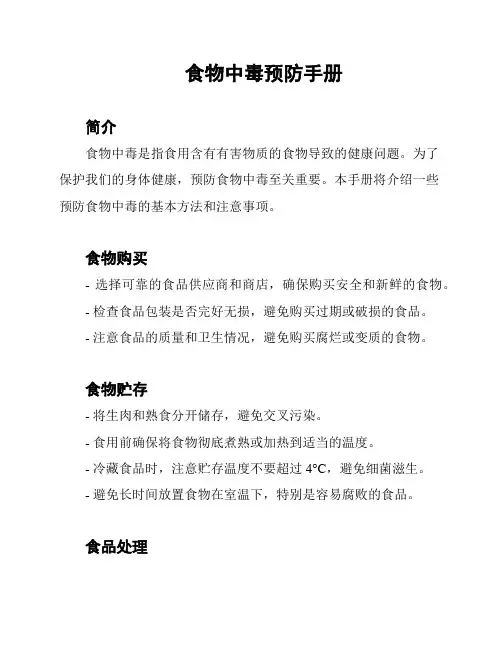 食物中毒预防手册

简介

食物中毒是指食用含有有害物质的食物导致的健康问题。为了保护我们的身体健康，预防食物中毒至关重要。本手册将介绍一些预防食物中毒的基本方法和注意事项。

食物购买

- 选择可靠的食品供应商和商店，确保购买安全和新鲜的食物。
- 检查食品包装是否完好无损，避免购买过期或破损的食品。
- 注意食品的质量和卫生情况，避免购买腐烂或变质的食物。

食物贮存

- 将生肉和熟食分开储存，避免交叉污染。
- 食用前确保将食物彻底煮熟或加热到适当的温度。
- 冷藏食品时，注意贮存温度不要超过 4°C，避免细菌滋生。
- 避免长时间放置食物在室温下，特别是容易腐败的食品。

食品处理